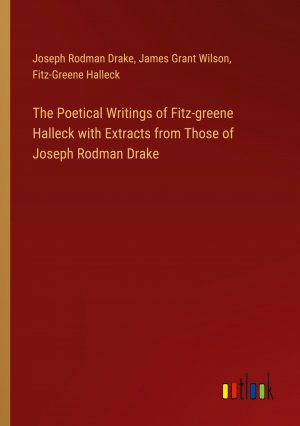 Joseph Rodman Drake, James Grant Wilson, Fitz-Greene Halleck

The Poetical Writings of Fitz-greene Halleck with Extracts from Those of Joseph Rodman Drake

outlook